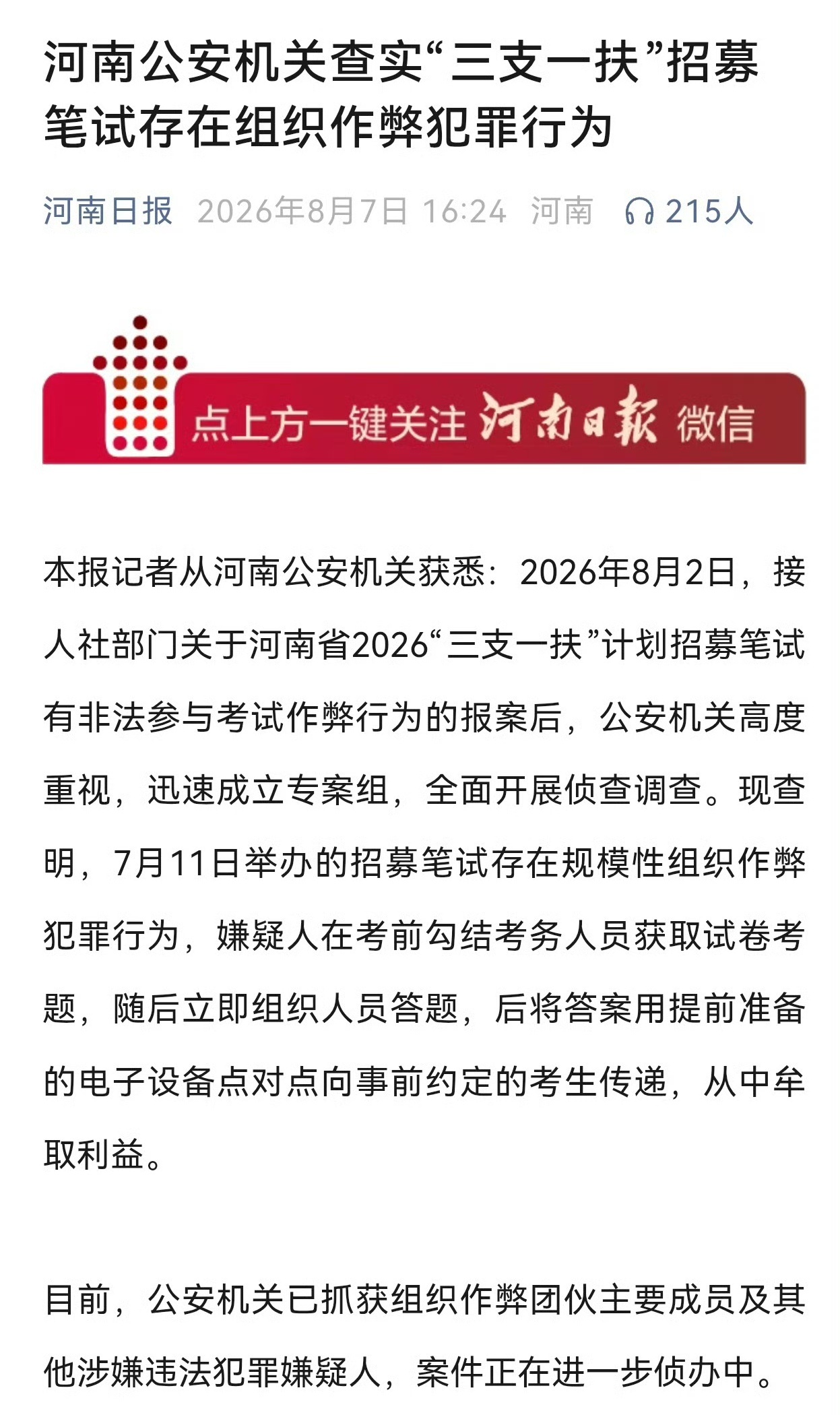 河南公安机关查实“三支一扶”招募笔试存在组织作弊犯罪行为

河南日报 2026年8月7日 16:24 河南 215人

点上方一键关注 河南日报 微信

本报记者从河南公安机关获悉：2026年8月2日，接人社部门关于河南省2026“三支一扶”计划招募笔试有非法参与考试作弊行为的报案后，公安机关高度重视，迅速成立专案组，全面开展侦查调查。现查明，7月11日举办的招募笔试存在规模性组织作弊犯罪行为，嫌疑人在考前勾结考务人员获取试卷考题，随后立即组织人员答题，后将答案用提前准备的电子设备点对点向事前约定的考生传递，从中牟取利益。

目前，公安机关已抓获组织作弊团伙主要成员及其他涉嫌违法犯罪嫌疑人，案件正在进一步侦办中。